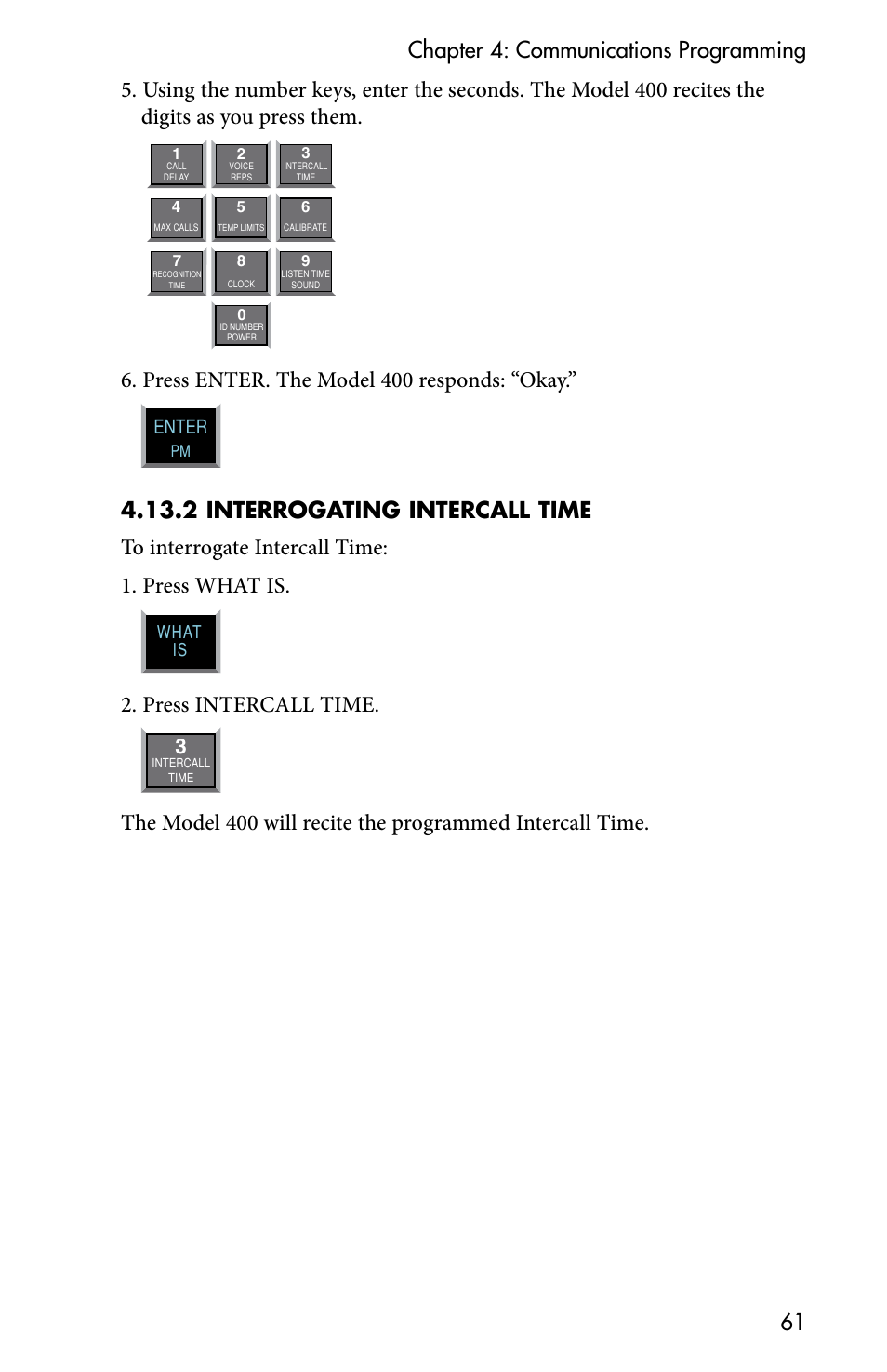 Chapter 4: Communications Programming

5. Using the number keys, enter the seconds. The Model 400 recites the digits as you press them.

1 CALL DELAY
2 VOICE REPS
3 INTERCALL TIME
4 MAX CALLS
5 TEMP LIMITS
6 CALIBRATE
7 RECOGNITION TIME
8 CLOCK
9 LISTEN TIME SOUND
0 ID NUMBER POWER

6. Press ENTER. The Model 400 responds: “Okay.”

ENTER
PM

4.13.2 INTERROGATING INTERCALL TIME

To interrogate Intercall Time:

1. Press WHAT IS.

WHAT IS

2. Press INTERCALL TIME.

3 INTERCALL TIME

The Model 400 will recite the programmed Intercall Time.

61